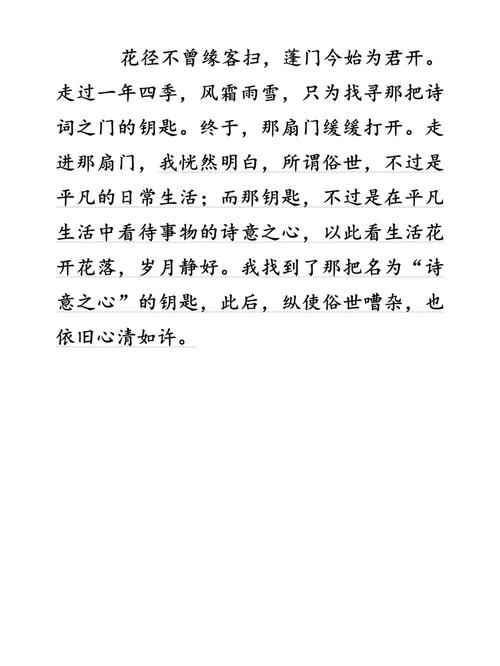 花径不曾缘客扫，蓬门今始为君开。走过一年四季，风霜雨雪，只为找寻那把诗词之门的钥匙。终于，那扇门缓缓打开。走进那扇门，我恍然明白，所谓俗世，不过是平凡的日常生活；而那钥匙，不过是在平凡生活中看待事物的诗意之心，以此看生活花开花落，岁月静好。我找到了那把名为“诗意之心”的钥匙，此后，纵使俗世嘈杂，也依旧心清如许。